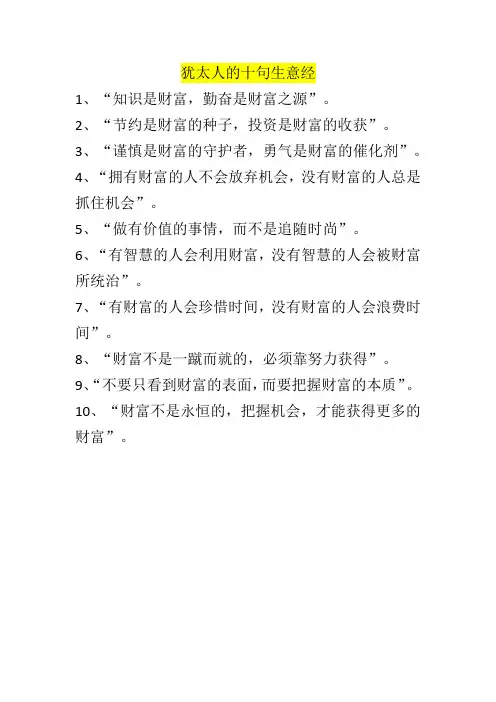 犹太人的十句生意经

1、“知识是财富，勤奋是财富之源”。

2、“节约是财富的种子，投资是财富的收获”。

3、“谨慎是财富的守护者，勇气是财富的催化剂”。

4、“拥有财富的人不会放弃机会，没有财富的人总是抓住机会”。

5、“做有价值的事情，而不是追随时尚”。

6、“有智慧的人会利用财富，没有智慧的人会被财富所统治”。

7、“有财富的人会珍惜时间，没有财富的人会浪费时间”。

8、“财富不是一蹴而就的，必须靠努力获得”。

9、“不要只看到财富的表面，而要把握财富的本质”。

10、“财富不是永恒的，把握机会，才能获得更多的财富”。